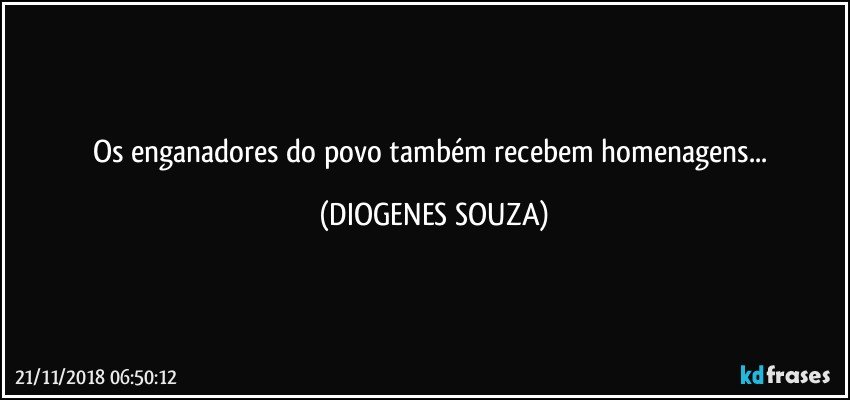 Os enganadores do povo também recebem homenagens...

(DIOGENES SOUZA)

21/11/2018 06:50:12

kdfrases